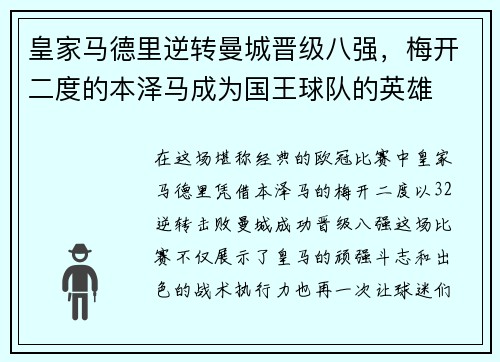 皇家马德里逆转曼城晋级八强，梅开二度的本泽马成为国王球队的英雄

在这场堪称经典的欧冠比赛中皇家马德里凭借本泽马的梅开二度以32逆转击败曼城成功晋级八强这场比赛不仅展示了皇马的顽强斗志和出色的战术执行力也再一次让球迷们